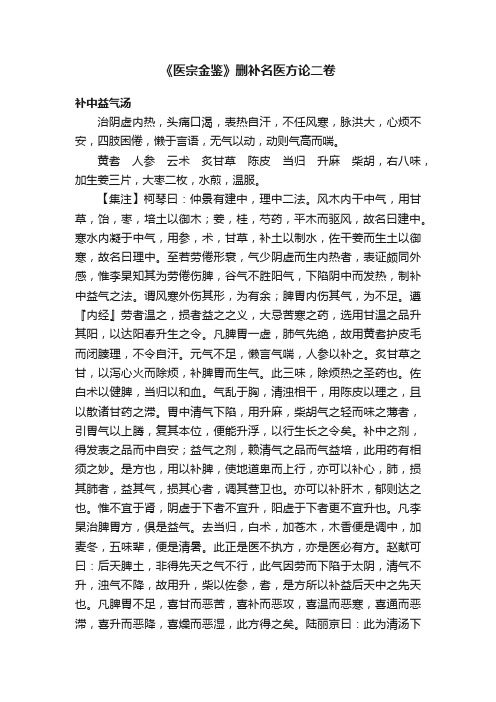 《医宗金鉴》删补名医方论二卷

补中益气汤

治阴虚内热，头痛口渴，表热自汗，不任风寒，脉洪大，心烦不安，四肢困倦，懒于言语，无气以动，动则气高而喘。

黄耆　人参　云术　炙甘草　陈皮　当归　升麻　柴胡，右八味，加生姜三片，大枣二枚，水煎，温服。

【集注】柯琴曰：仲景有建中，理中二法。风木内干中气，用甘草，饴，枣，培土以御木；姜，桂，芍药，平木而驱风，故名曰建中。寒水内凝于中气，用参，术，甘草，补土以制水，佐干姜而生土以御寒，故名曰理中。至若劳倦形衰，气少阴虚而生内热者，表证颇同外感，惟李杲知其为劳倦伤脾，谷气不胜阳气，下陷阴中而发热，制补中益气之法。谓风寒外伤其形，为有余；脾胃内伤其气，为不足。遵『内经』劳者温之，损者益之之义，大忌苦寒之药，选用甘温之品升其阳，以达阳春升生之令。凡脾胃一虚，肺气先绝，故用黄耆护皮毛而闭腠理，不令自汗。元气不足，懒言气喘，人参以补之。炙甘草之甘，以泻心火而除烦，补脾胃而生气。此三味，除烦热之圣药也。佐白术以健脾，当归以和血。气乱于胸，清浊相干，用陈皮以理之，且以散诸甘药之滞。胃中清气下陷，用升麻，柴胡气之轻而味之薄者，引胃气以上腾，复其本位，便能升浮，以行生长之令矣。补中之剂，得发表之品而中自安；益气之剂，赖清气之品而气益培，此用药有相须之妙。是方也，用以补脾，使地道卑而上行，亦可以补心，肺，损其肺者，益其气，损其心者，调其营卫也。亦可以补肝木，郁则达之也。惟不宜于肾，阴虚于下者不宜升，阳虚于下者更不宜升也。凡李杲治脾胃方，俱是益气。去当归，白术，加苍木，木香便是调中，加麦冬，五味辈，便是清暑。此正是医不执方，亦是医必有方。赵献可曰：后天脾土，非得先天之气不行，此气因劳而下陷于太阴，清气不升，浊气不降，故用升，柴以佐参，耆，是方所以补益后天中之先天也。凡脾胃不足，喜甘而恶苦，喜补而恶攻，喜温而恶寒，喜通而恶滞，喜升而恶降，喜燥而恶湿，此方得之矣。陆丽京曰：此为清汤下